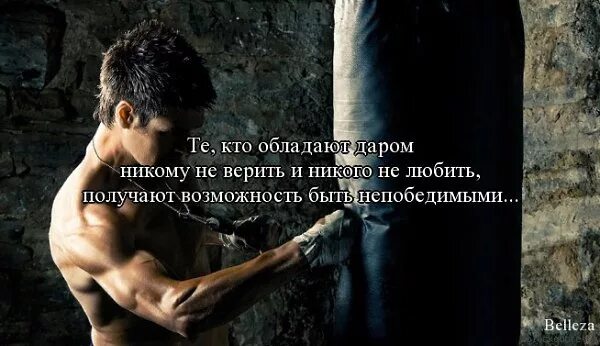 Те, кто обладают даром никому не верить и никого не любить, получают возможность быть непобедимыми...

Belleza